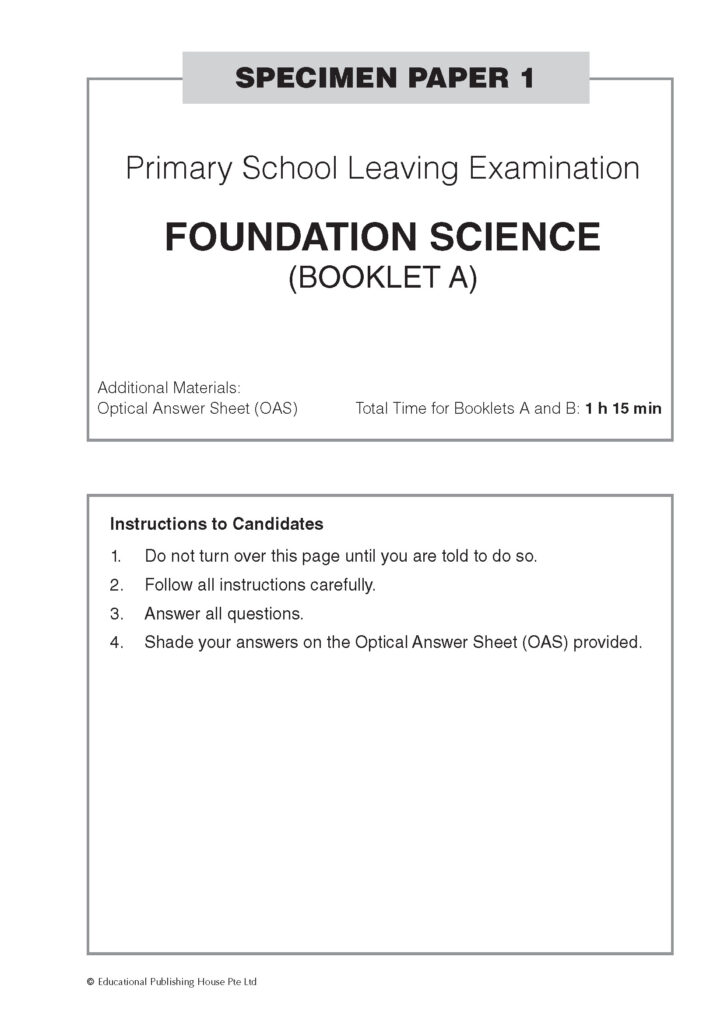 SPECIMEN PAPER 1

Primary School Leaving Examination

FOUNDATION SCIENCE
(BOOKLET A)

Additional Materials:
Optical Answer Sheet (OAS)

Total Time for Booklets A and B: 1 h 15 min

Instructions to Candidates

1. Do not turn over this page until you are told to do so.
2. Follow all instructions carefully.
3. Answer all questions.
4. Shade your answers on the Optical Answer Sheet (OAS) provided.

© Educational Publishing House Pte Ltd